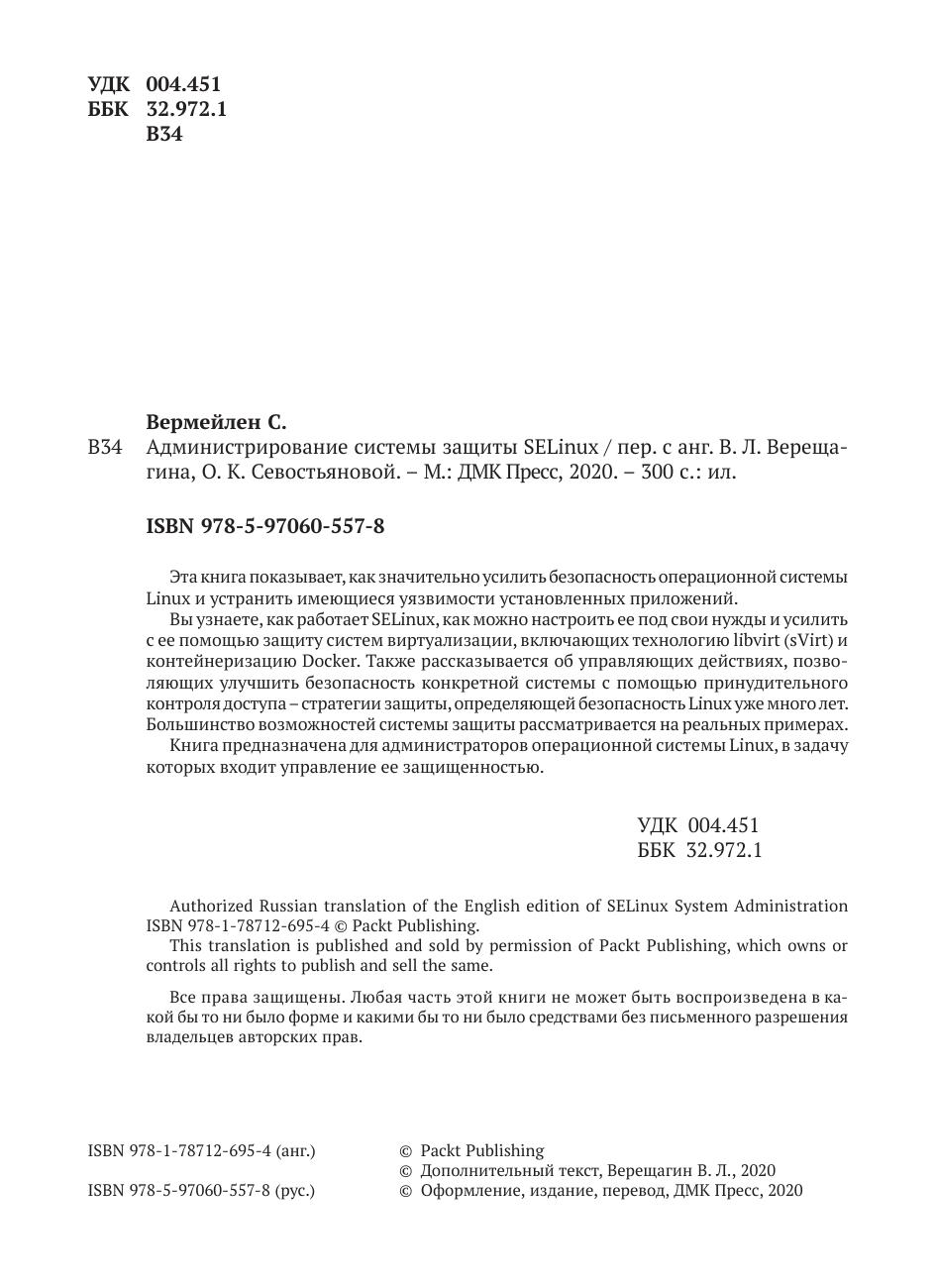 УДК 004.451
ББК 32.972.1
В34

Вермейлен С.

В34 Администрирование системы защиты SELinux / пер. с анг. В. Л. Верещагина, О. К. Севостьяновой. – М.: ДМК Пресс, 2020. – 300 с.: ил.

ISBN 978-5-97060-557-8

Эта книга показывает, как значительно усилить безопасность операционной системы Linux и устранить имеющиеся уязвимости установленных приложений.

Вы узнаете, как работает SELinux, как можно настроить ее под свои нужды и усилить с ее помощью защиту систем виртуализации, включающих технологию libvirt (sVirt) и контейнеризацию Docker. Также рассказывается об управляющих действиях, позволяющих улучшить безопасность конкретной системы с помощью принудительного контроля доступа – стратегии защиты, определяющей безопасность Linux уже много лет. Большинство возможностей системы защиты рассматривается на реальных примерах.

Книга предназначена для администраторов операционной системы Linux, в задачу которых входит управление ее защищенностью.

УДК 004.451
ББК 32.972.1

Authorized Russian translation of the English edition of SELinux System Administration ISBN 978-1-78712-695-4 © Packt Publishing.
This translation is published and sold by permission of Packt Publishing, which owns or controls all rights to publish and sell the same.

Все права защищены. Любая часть этой книги не может быть воспроизведена в какой бы то ни было форме и какими бы то ни было средствами без письменного разрешения владельцев авторских прав.

ISBN 978-1-78712-695-4 (анг.)
ISBN 978-5-97060-557-8 (рус.)

© Packt Publishing
© Дополнительный текст, Верещагин В. Л., 2020
© Оформление, издание, перевод, ДМК Пресс, 2020